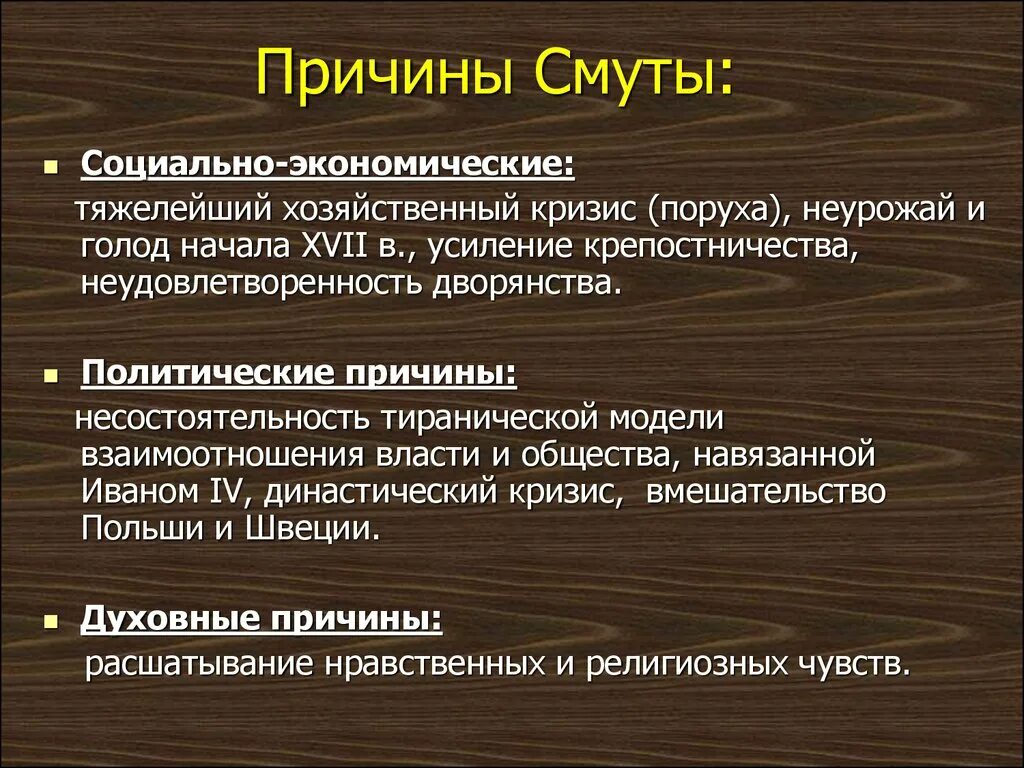 Причины Смуты:

Социально-экономические:

тяжелейший хозяйственный кризис (поруха), неурожай и голод начала XVII в., усиление крепостничества, неудовлетворенность дворянства.

Политические причины:

несостоятельность тиранической модели взаимоотношения власти и общества, навязанной Иваном IV, династический кризис, вмешательство Польши и Швеции.

Духовные причины:

расшатывание нравственных и религиозных чувств.